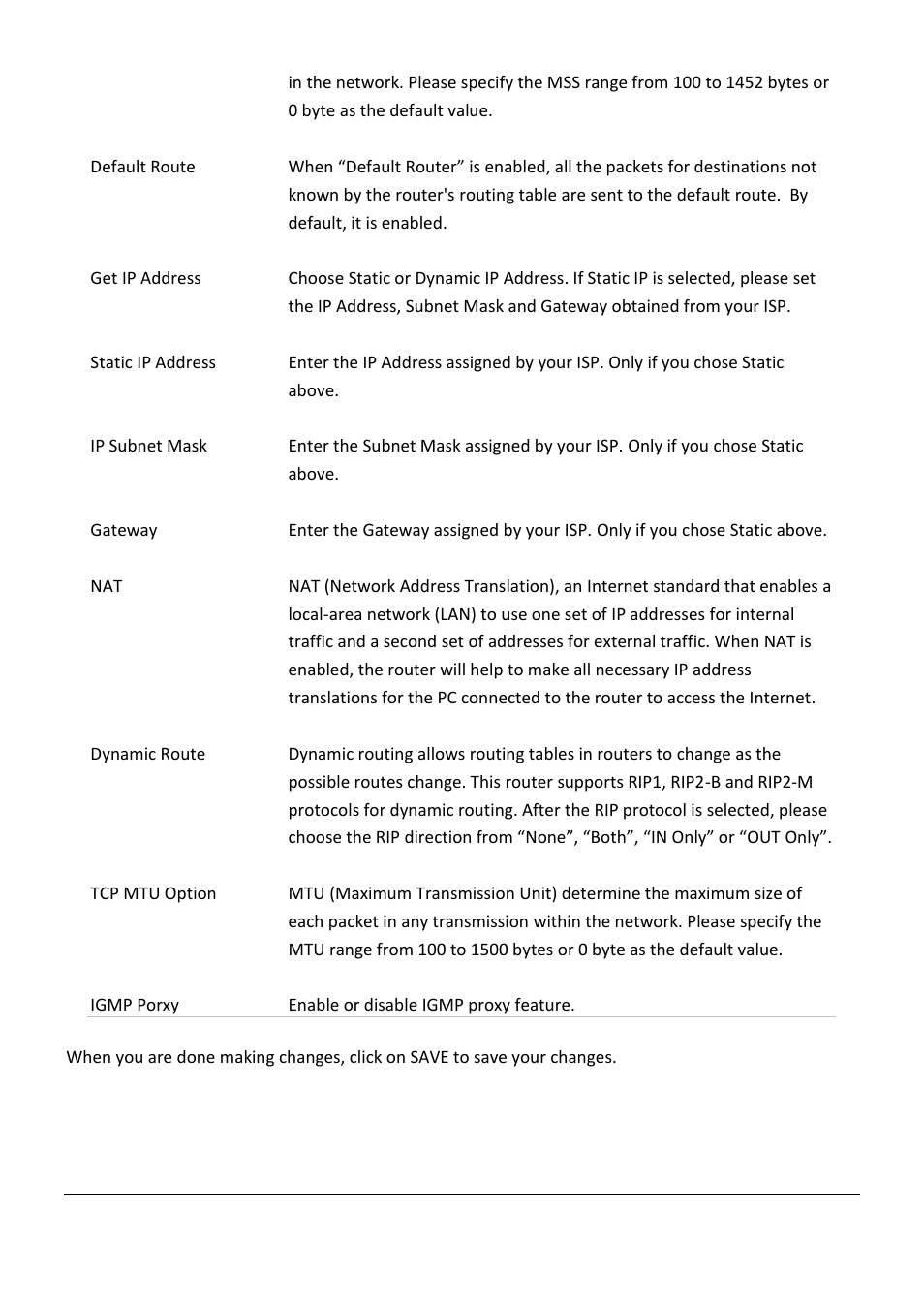 | | |
|---|---|
| | in the network. Please specify the MSS range from 100 to 1452 bytes or 0 byte as the default value. |
| Default Route | When “Default Router” is enabled, all the packets for destinations not known by the router's routing table are sent to the default route. By default, it is enabled. |
| Get IP Address | Choose Static or Dynamic IP Address. If Static IP is selected, please set the IP Address, Subnet Mask and Gateway obtained from your ISP. |
| Static IP Address | Enter the IP Address assigned by your ISP. Only if you chose Static above. |
| IP Subnet Mask | Enter the Subnet Mask assigned by your ISP. Only if you chose Static above. |
| Gateway | Enter the Gateway assigned by your ISP. Only if you chose Static above. |
| NAT | NAT (Network Address Translation), an Internet standard that enables a local-area network (LAN) to use one set of IP addresses for internal traffic and a second set of addresses for external traffic. When NAT is enabled, the router will help to make all necessary IP address translations for the PC connected to the router to access the Internet. |
| Dynamic Route | Dynamic routing allows routing tables in routers to change as the possible routes change. This router supports RIP1, RIP2-B and RIP2-M protocols for dynamic routing. After the RIP protocol is selected, please choose the RIP direction from “None”, “Both”, “IN Only” or “OUT Only”. |
| TCP MTU Option | MTU (Maximum Transmission Unit) determine the maximum size of each packet in any transmission within the network. Please specify the MTU range from 100 to 1500 bytes or 0 byte as the default value. |
| IGMP Porxy | Enable or disable IGMP proxy feature. |

When you are done making changes, click on SAVE to save your changes.